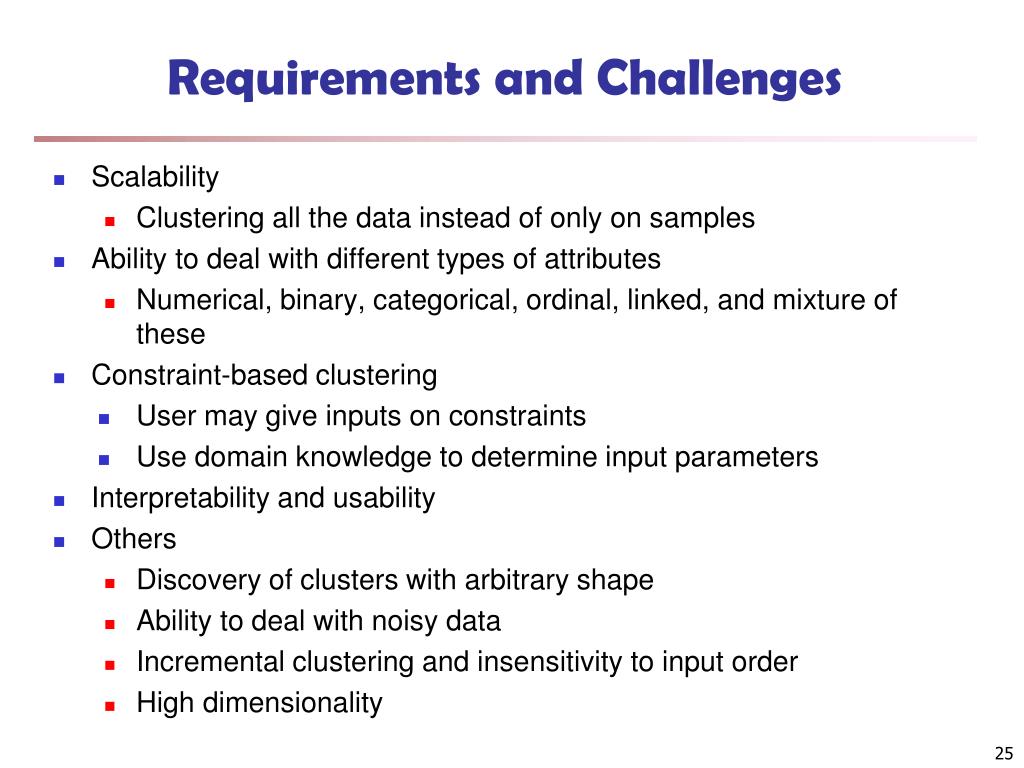 Requirements and Challenges

- Scalability
  - Clustering all the data instead of only on samples
- Ability to deal with different types of attributes
  - Numerical, binary, categorical, ordinal, linked, and mixture of these
- Constraint-based clustering
  - User may give inputs on constraints
  - Use domain knowledge to determine input parameters
- Interpretability and usability
- Others
  - Discovery of clusters with arbitrary shape
  - Ability to deal with noisy data
  - Incremental clustering and insensitivity to input order
  - High dimensionality

25